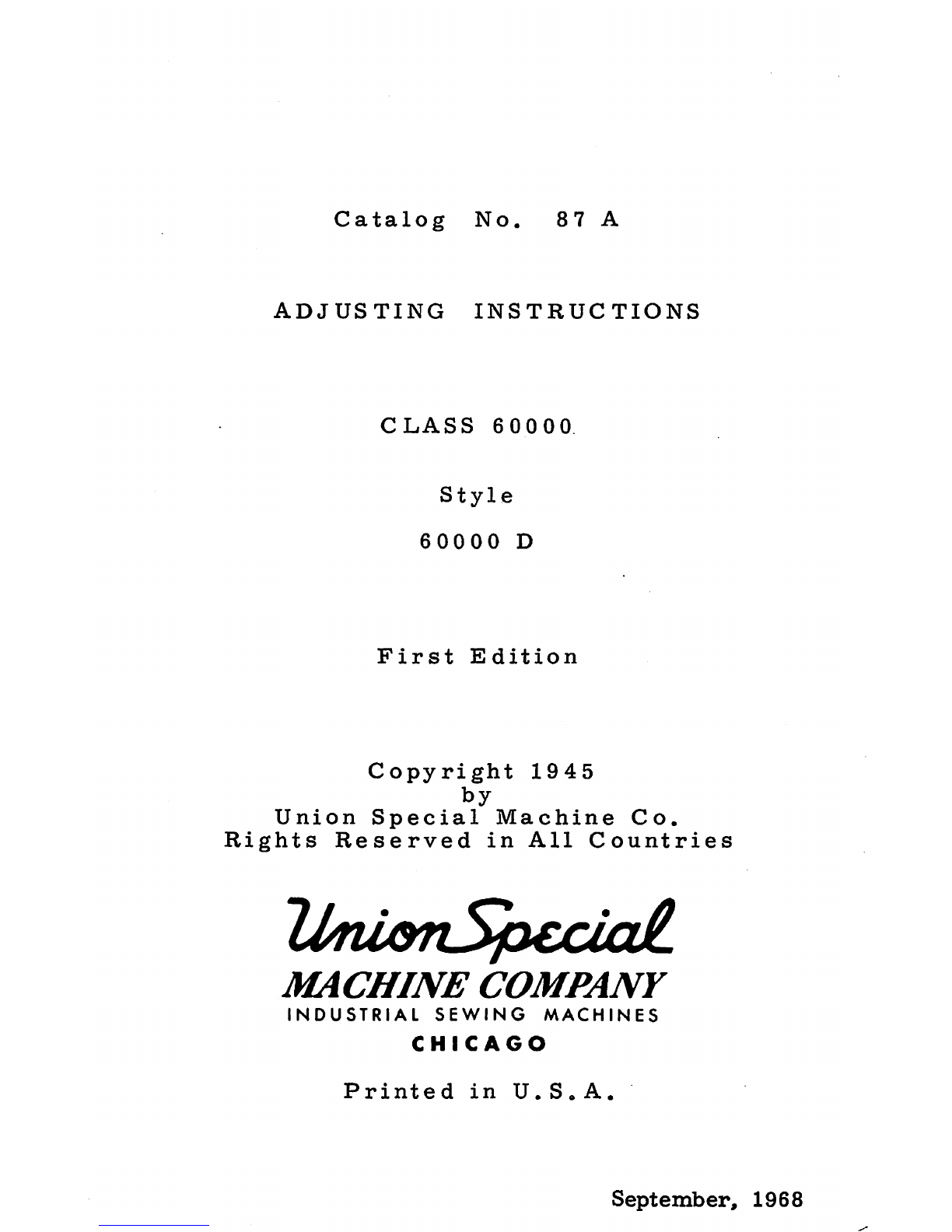 Catalog No. 87 A

ADJUSTING INSTRUCTIONS

CLASS 60000

Style

60000 D

First Edition

Copyright 1945
by
Union Special Machine Co.
Rights Reserved in All Countries

Union Special
MACHINE COMPANY
INDUSTRIAL SEWING MACHINES
CHICAGO

Printed in U.S.A.

September, 1968